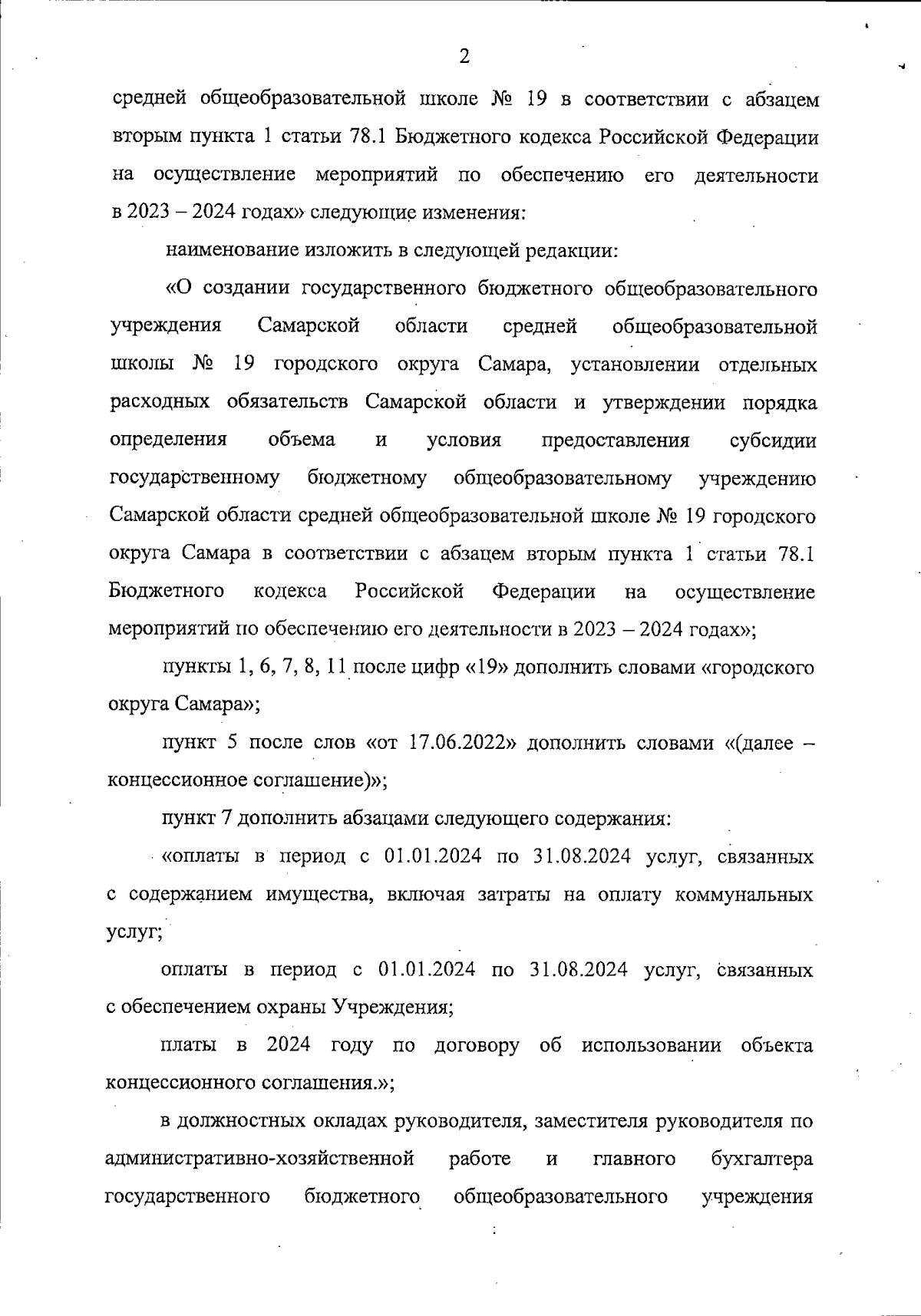 2

средней общеобразовательной школе № 19 в соответствии с абзацем вторым пункта 1 статьи 78.1 Бюджетного кодекса Российской Федерации на осуществление мероприятий по обеспечению его деятельности в 2023 – 2024 годах» следующие изменения:

наименование изложить в следующей редакции:

«О создании государственного бюджетного общеобразовательного учреждения Самарской области средней общеобразовательной школы № 19 городского округа Самара, установлении отдельных расходных обязательств Самарской области и утверждении порядка определения объема и условия предоставления субсидии государственному бюджетному общеобразовательному учреждению Самарской области средней общеобразовательной школе № 19 городского округа Самара в соответствии с абзацем вторым пункта 1 статьи 78.1 Бюджетного кодекса Российской Федерации на осуществление мероприятий по обеспечению его деятельности в 2023 – 2024 годах»;

пункты 1, 6, 7, 8, 11 после цифр «19» дополнить словами «городского округа Самара»;

пункт 5 после слов «от 17.06.2022» дополнить словами «(далее – концессионное соглашение)»;

пункт 7 дополнить абзацами следующего содержания:

«оплаты в период с 01.01.2024 по 31.08.2024 услуг, связанных с содержанием имущества, включая затраты на оплату коммунальных услуг;

оплаты в период с 01.01.2024 по 31.08.2024 услуг, связанных с обеспечением охраны Учреждения;

платы в 2024 году по договору об использовании объекта концессионного соглашения.»;

в должностных окладах руководителя, заместителя руководителя по административно-хозяйственной работе и главного бухгалтера государственного бюджетного общеобразовательного учреждения